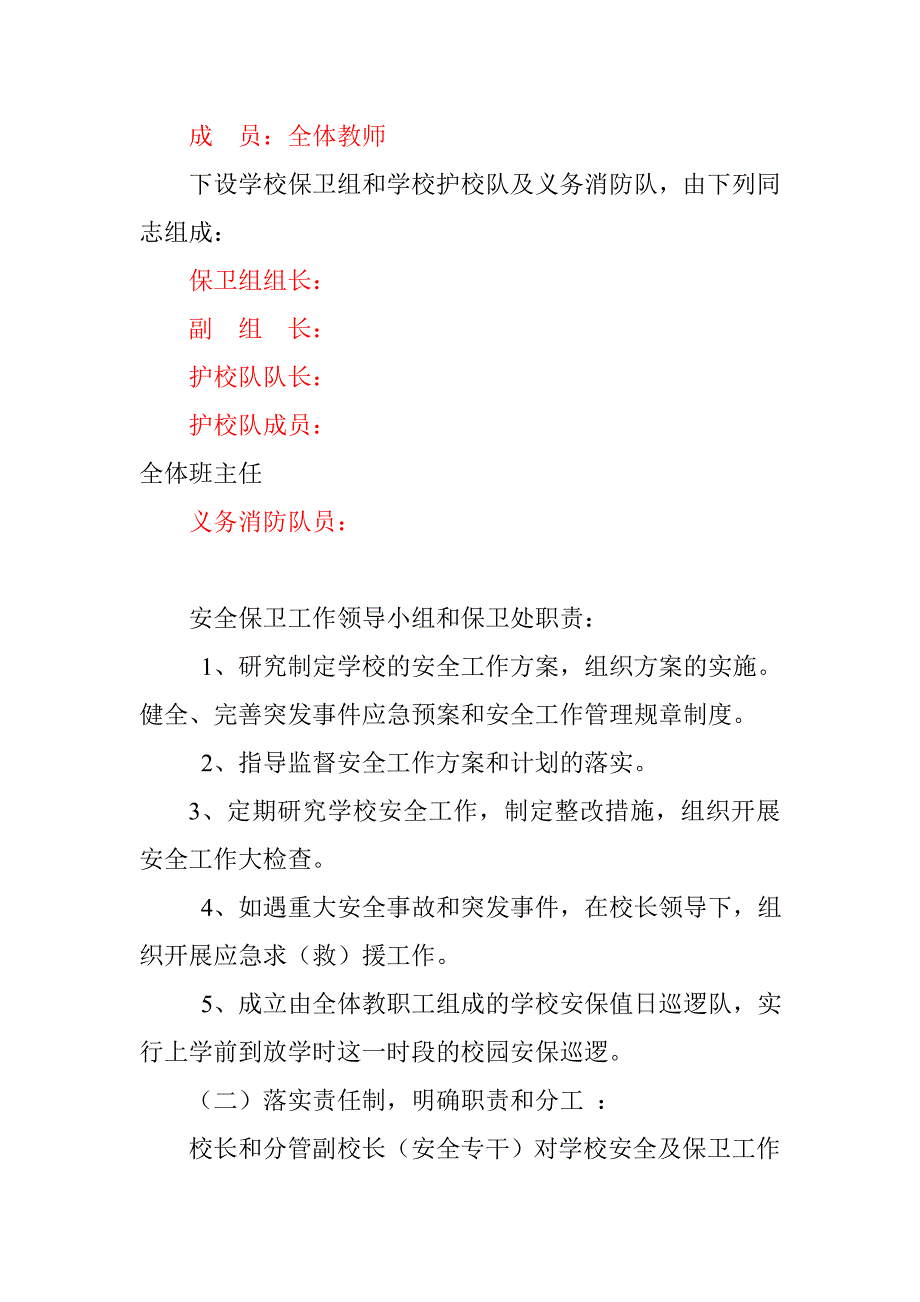 成　员：全体教师

下设学校保卫组和学校护校队及义务消防队，由下列同志组成：

保卫组组长：

副　组　长：

护校队队长：

护校队成员：

全体班主任

义务消防队员：

安全保卫工作领导小组和保卫处职责：

1、研究制定学校的安全工作方案，组织方案的实施。健全、完善突发事件应急预案和安全工作管理规章制度。

2、指导监督安全工作方案和计划的落实。

3、定期研究学校安全工作，制定整改措施，组织开展安全工作大检查。

4、如遇重大安全事故和突发事件，在校长领导下，组织开展应急求（救）援工作。

5、成立由全体教职工组成的学校安保值日巡逻队，实行上学前到放学时这一时段的校园安保巡逻。

（二）落实责任制，明确职责和分工 ：

校长和分管副校长（安全专干）对学校安全及保卫工作